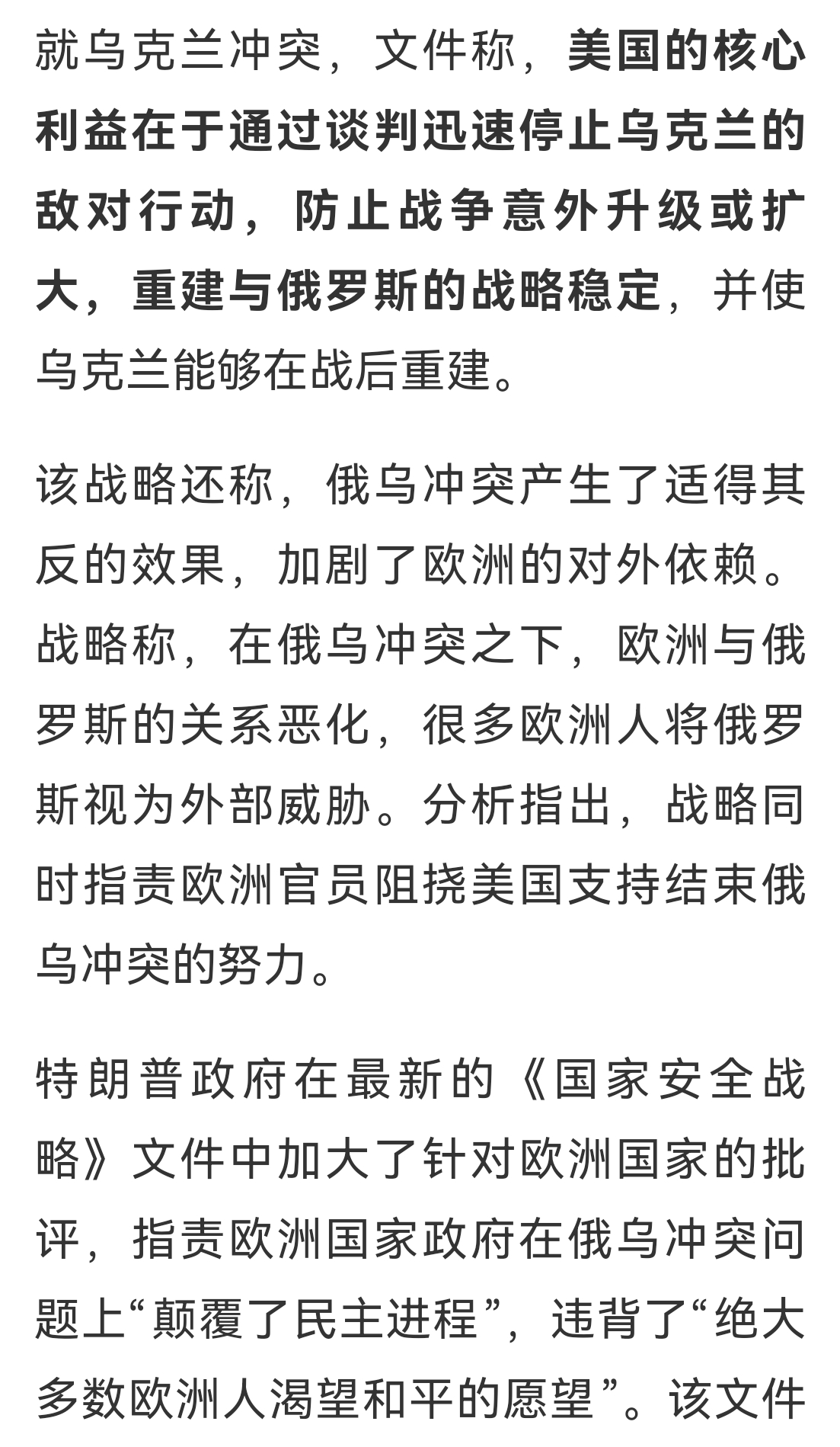 就乌克兰冲突，文件称，美国的核心利益在于通过谈判迅速停止乌克兰的敌对行动，防止战争意外升级或扩大，重建与俄罗斯的战略稳定，并使乌克兰能够在战后重建。

该战略还称，俄乌冲突产生了适得其反的效果，加剧了欧洲的对外依赖。战略称，在俄乌冲突之下，欧洲与俄罗斯的关系恶化，很多欧洲人将俄罗斯视为外部威胁。分析指出，战略同时指责欧洲官员阻挠美国支持结束俄乌冲突的努力。

特朗普政府在最新的《国家安全战略》文件中加大了针对欧洲国家的批评，指责欧洲国家政府在俄乌冲突问题上“颠覆了民主进程”，违背了“绝大多数欧洲人渴望和平的愿望”。该文件